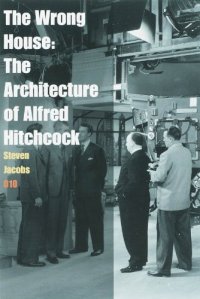 The Wrong House: The Architecture of Alfred Hitchcock

Steven Jacobs

010